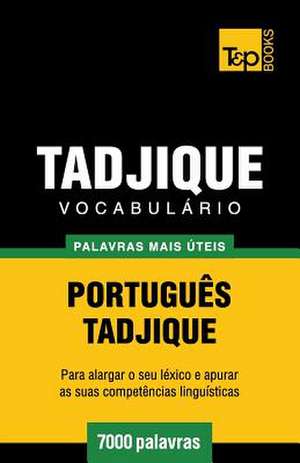 T&P BOOKS

TADJIQUE
VOCABULÁRIO

PALAVRAS MAIS ÚTEIS

PORTUGUÊS
TADJIQUE

Para alargar o seu léxico e apurar as suas competências linguísticas

7000 palavras